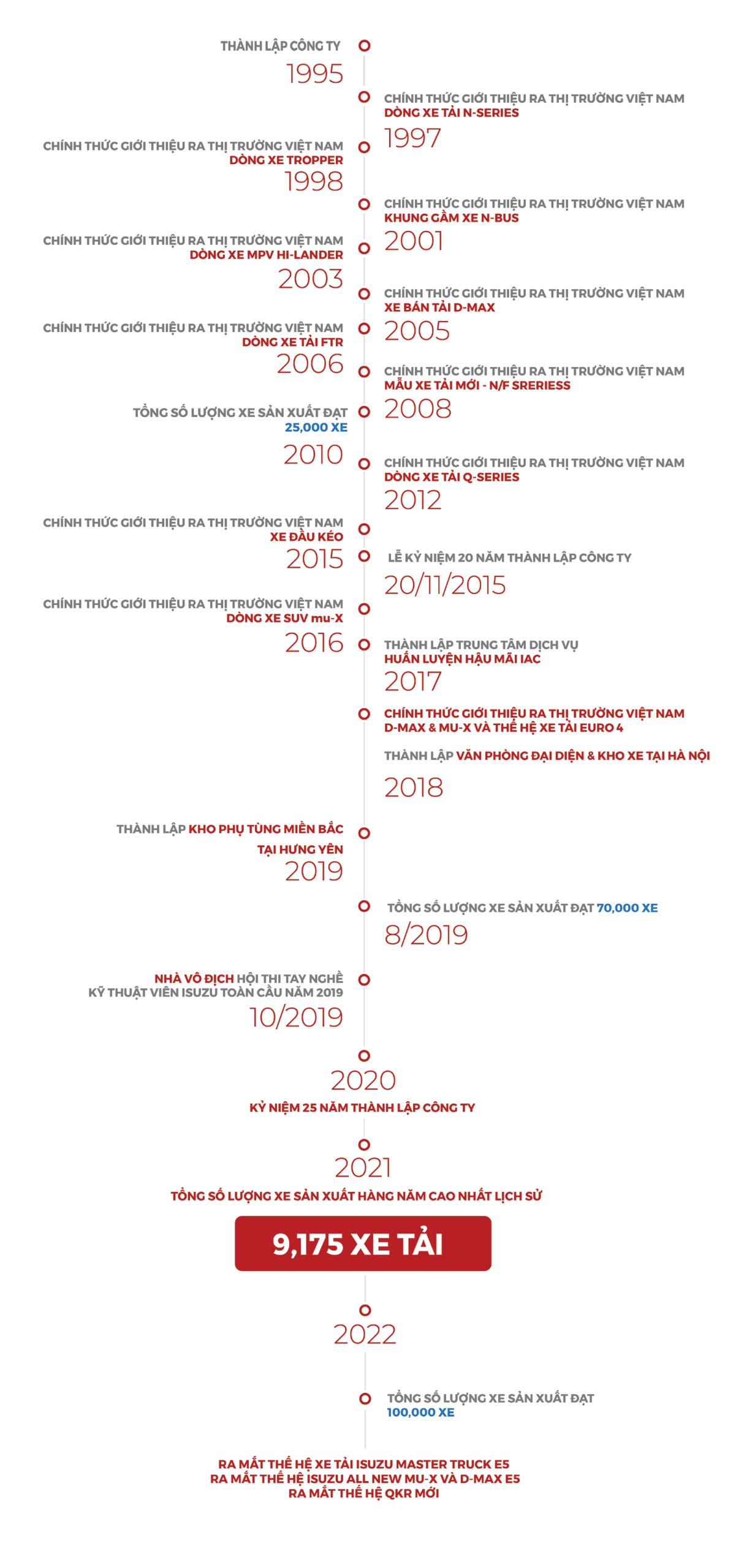 THÀNH LẬP CÔNG TY
1995

CHÍNH THỨC GIỚI THIỆU RA THỊ TRƯỜNG VIỆT NAM
DÒNG XE TẢI N-SERIES
1997

CHÍNH THỨC GIỚI THIỆU RA THỊ TRƯỜNG VIỆT NAM
DÒNG XE TROPPER
1998

CHÍNH THỨC GIỚI THIỆU RA THỊ TRƯỜNG VIỆT NAM
KHUNG GẦM XE N-BUS
2001

CHÍNH THỨC GIỚI THIỆU RA THỊ TRƯỜNG VIỆT NAM
DÒNG XE MPV HI-LANDER
2003

CHÍNH THỨC GIỚI THIỆU RA THỊ TRƯỜNG VIỆT NAM
XE BÁN TẢI D-MAX
2005

CHÍNH THỨC GIỚI THIỆU RA THỊ TRƯỜNG VIỆT NAM
DÒNG XE TẢI FTR
2006

CHÍNH THỨC GIỚI THIỆU RA THỊ TRƯỜNG VIỆT NAM
MẪU XE TẢI MỚI - N/F SRERIESS
2008

TỔNG SỐ LƯỢNG XE SẢN XUẤT ĐẠT
25,000 XE
2010

CHÍNH THỨC GIỚI THIỆU RA THỊ TRƯỜNG VIỆT NAM
DÒNG XE TẢI Q-SERIES
2012

CHÍNH THỨC GIỚI THIỆU RA THỊ TRƯỜNG VIỆT NAM
XE ĐẦU KÉO
2015

LỄ KỶ NIỆM 20 NĂM THÀNH LẬP CÔNG TY
20/11/2015

CHÍNH THỨC GIỚI THIỆU RA THỊ TRƯỜNG VIỆT NAM
DÒNG XE SUV mu-X
2016

THÀNH LẬP TRUNG TÂM DỊCH VỤ
HUẤN LUYỆN HẬU MÃI IAC
2017

CHÍNH THỨC GIỚI THIỆU RA THỊ TRƯỜNG VIỆT NAM
D-MAX & MU-X VÀ THẾ HỆ XE TẢI EURO 4

THÀNH LẬP VĂN PHÒNG ĐẠI DIỆN & KHO XE TẠI HÀ NỘI
2018

THÀNH LẬP KHO PHỤ TÙNG MIỀN BẮC
TẠI HƯNG YÊN
2019

TỔNG SỐ LƯỢNG XE SẢN XUẤT ĐẠT 70,000 XE
8/2019

NHÀ VÔ ĐỊCH HỘI THI TAY NGHỀ
KỸ THUẬT VIÊN ISUZU TOÀN CẦU NĂM 2019
10/2019

2020
KỶ NIỆM 25 NĂM THÀNH LẬP CÔNG TY

2021
TỔNG SỐ LƯỢNG XE SẢN XUẤT HÀNG NĂM CAO NHẤT LỊCH SỬ
9,175 XE TẢI

2022

TỔNG SỐ LƯỢNG XE SẢN XUẤT ĐẠT
100,000 XE

RA MẮT THẾ HỆ XE TẢI ISUZU MASTER TRUCK E5
RA MẮT THẾ HỆ ISUZU ALL NEW MU-X VÀ D-MAX E5
RA MẮT THẾ HỆ QKR MỚI